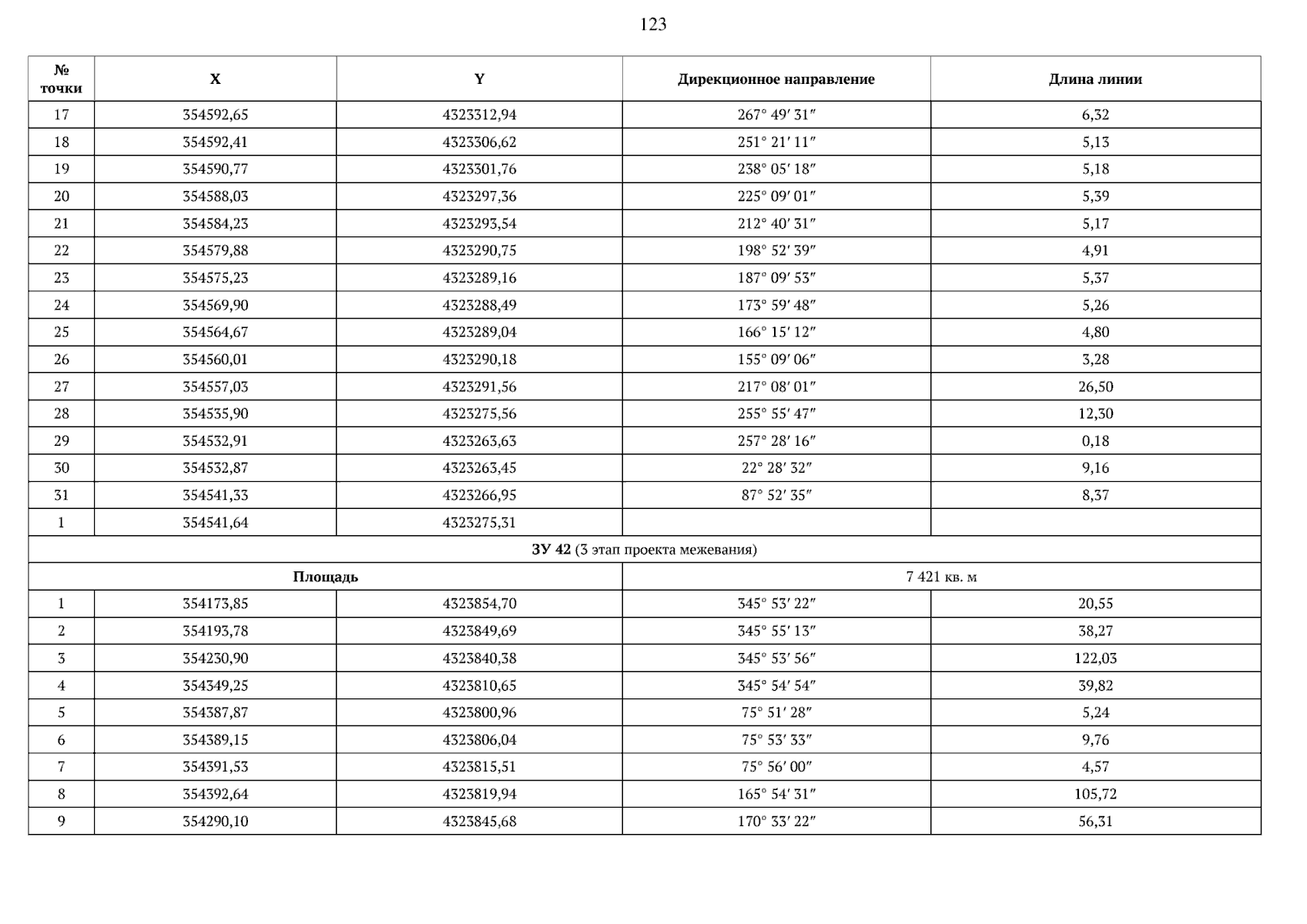 123

| № точки | X | Y | Дирекционное направление | Длина линии |
|---|---|---|---|---|
| 17 | 354592,65 | 4323312,94 | 267° 49′ 31″ | 6,32 |
| 18 | 354592,41 | 4323306,62 | 251° 21′ 11″ | 5,13 |
| 19 | 354590,77 | 4323301,76 | 238° 05′ 18″ | 5,18 |
| 20 | 354588,03 | 4323297,36 | 225° 09′ 01″ | 5,39 |
| 21 | 354584,23 | 4323293,54 | 212° 40′ 31″ | 5,17 |
| 22 | 354579,88 | 4323290,75 | 198° 52′ 39″ | 4,91 |
| 23 | 354575,23 | 4323289,16 | 187° 09′ 53″ | 5,37 |
| 24 | 354569,90 | 4323288,49 | 173° 59′ 48″ | 5,26 |
| 25 | 354564,67 | 4323289,04 | 166° 15′ 12″ | 4,80 |
| 26 | 354560,01 | 4323290,18 | 155° 09′ 06″ | 3,28 |
| 27 | 354557,03 | 4323291,56 | 217° 08′ 01″ | 26,50 |
| 28 | 354535,90 | 4323275,56 | 255° 55′ 47″ | 12,30 |
| 29 | 354532,91 | 4323263,63 | 257° 28′ 16″ | 0,18 |
| 30 | 354532,87 | 4323263,45 | 22° 28′ 32″ | 9,16 |
| 31 | 354541,33 | 4323266,95 | 87° 52′ 35″ | 8,37 |
| 1 | 354541,64 | 4323275,31 | | |
| ЗУ 42 (3 этап проекта межевания) | | | | |
| Площадь | | | 7 421 кв. м | |
| 1 | 354173,85 | 4323854,70 | 345° 53′ 22″ | 20,55 |
| 2 | 354193,78 | 4323849,69 | 345° 55′ 13″ | 38,27 |
| 3 | 354230,90 | 4323840,38 | 345° 53′ 56″ | 122,03 |
| 4 | 354349,25 | 4323810,65 | 345° 54′ 54″ | 39,82 |
| 5 | 354387,87 | 4323800,96 | 75° 51′ 28″ | 5,24 |
| 6 | 354389,15 | 4323806,04 | 75° 53′ 33″ | 9,76 |
| 7 | 354391,53 | 4323815,51 | 75° 56′ 00″ | 4,57 |
| 8 | 354392,64 | 4323819,94 | 165° 54′ 31″ | 105,72 |
| 9 | 354290,10 | 4323845,68 | 170° 33′ 22″ | 56,31 |